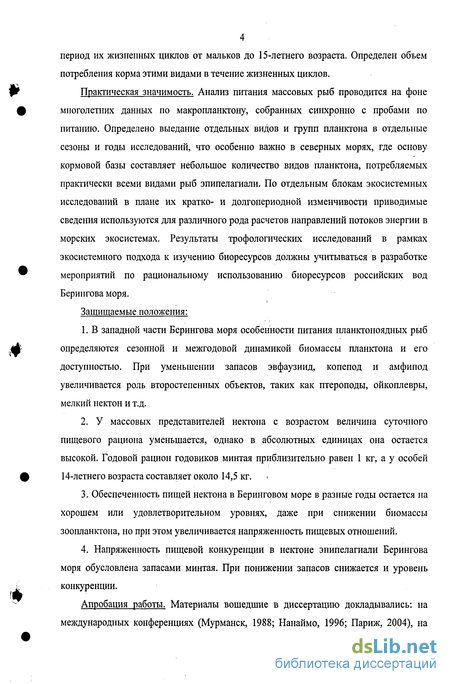 4

период их жизненных циклов от мальков до 15-летнего возраста. Определен объем потребления корма этими видами в течение жизненных циклов.

Практическая значимость. Анализ питания массовых рыб проводится на фоне многолетних данных по макропланктону, собранных синхронно с пробами по питанию. Определено выедание отдельных видов и групп планктона в отдельные сезоны и годы исследований, что особенно важно в северных морях, где основу кормовой базы составляет небольшое количество видов планктона, потребляемых практически всеми видами рыб эпипелагиали. По отдельным блокам экосистемных исследований в плане их кратко- и долгопериодной изменчивости приводимые сведения используются для различного рода расчетов направлений потоков энергии в морских экосистемах. Результаты трофологических исследований в рамках экосистемного подхода к изучению биоресурсов должны учитываться в разработке мероприятий по рациональному использованию биоресурсов российских вод Берингова моря.

Защищаемые положения:

1. В западной части Берингова моря особенности питания планктоноядных рыб определяются сезонной и межгодовой динамикой биомассы планктона и его доступностью. При уменьшении запасов эвфаузиид, копепод и амфипод увеличивается роль второстепенных объектов, таких как птероподы, ойкоплевры, мелкий нектон и т.д.

2. У массовых представителей нектона с возрастом величина суточного пищевого рациона уменьшается, однако в абсолютных единицах она остается высокой. Годовой рацион годовиков минтая приблизительно равен 1 кг, а у особей 14-летнего возраста составляет около 14,5 кг.

3. Обеспеченность пищей нектона в Беринговом море в разные годы остается на хорошем или удовлетворительном уровнях, даже при снижении биомассы зоопланктона, но при этом увеличивается напряженность пищевых отношений.

4. Напряженность пищевой конкуренции в нектоне эпипелагиали Берингова моря обусловлена запасами минтая. При понижении запасов снижается и уровень конкуренции.

Апробация работы. Материалы вошедшие в диссертацию докладывались: на международных конференциях (Мурманск, 1988; Нанаймо, 1996; Париж, 2004), на

dsLib.net
библиотека диссертаций